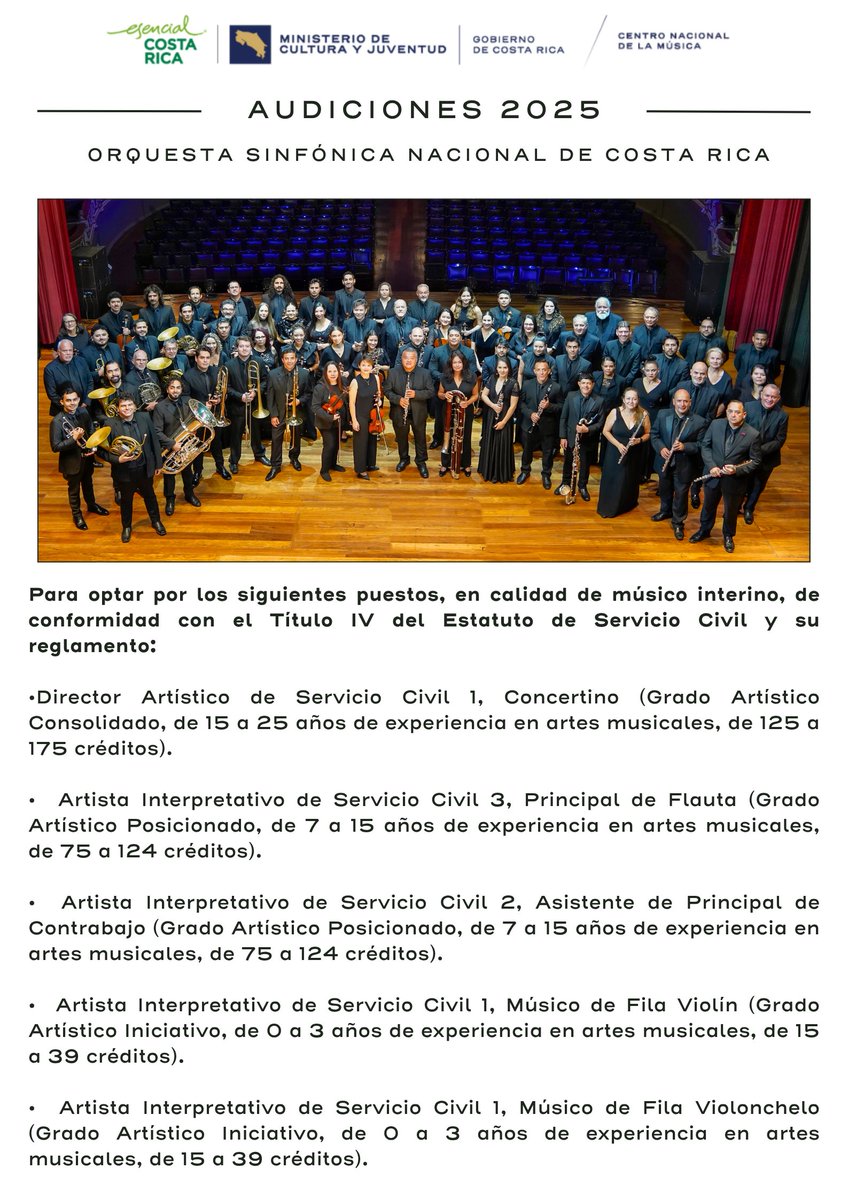 esencial COSTA RICA

MINISTERIO DE CULTURA Y JUVENTUD

GOBIERNO DE COSTA RICA

CENTRO NACIONAL DE LA MÚSICA

AUDICIONES 2025

ORQUESTA SINFÓNICA NACIONAL DE COSTA RICA

Para optar por los siguientes puestos, en calidad de músico interino, de conformidad con el Título IV del Estatuto de Servicio Civil y su reglamento:

•Director Artístico de Servicio Civil 1, Concertino (Grado Artístico Consolidado, de 15 a 25 años de experiencia en artes musicales, de 125 a 175 créditos).

• Artista Interpretativo de Servicio Civil 3, Principal de Flauta (Grado Artístico Posicionado, de 7 a 15 años de experiencia en artes musicales, de 75 a 124 créditos).

• Artista Interpretativo de Servicio Civil 2, Asistente de Principal de Contrabajo (Grado Artístico Posicionado, de 7 a 15 años de experiencia en artes musicales, de 75 a 124 créditos).

• Artista Interpretativo de Servicio Civil 1, Músico de Fila Violín (Grado Artístico Iniciativo, de 0 a 3 años de experiencia en artes musicales, de 15 a 39 créditos).

• Artista Interpretativo de Servicio Civil 1, Músico de Fila Violonchelo (Grado Artístico Iniciativo, de 0 a 3 años de experiencia en artes musicales, de 15 a 39 créditos).